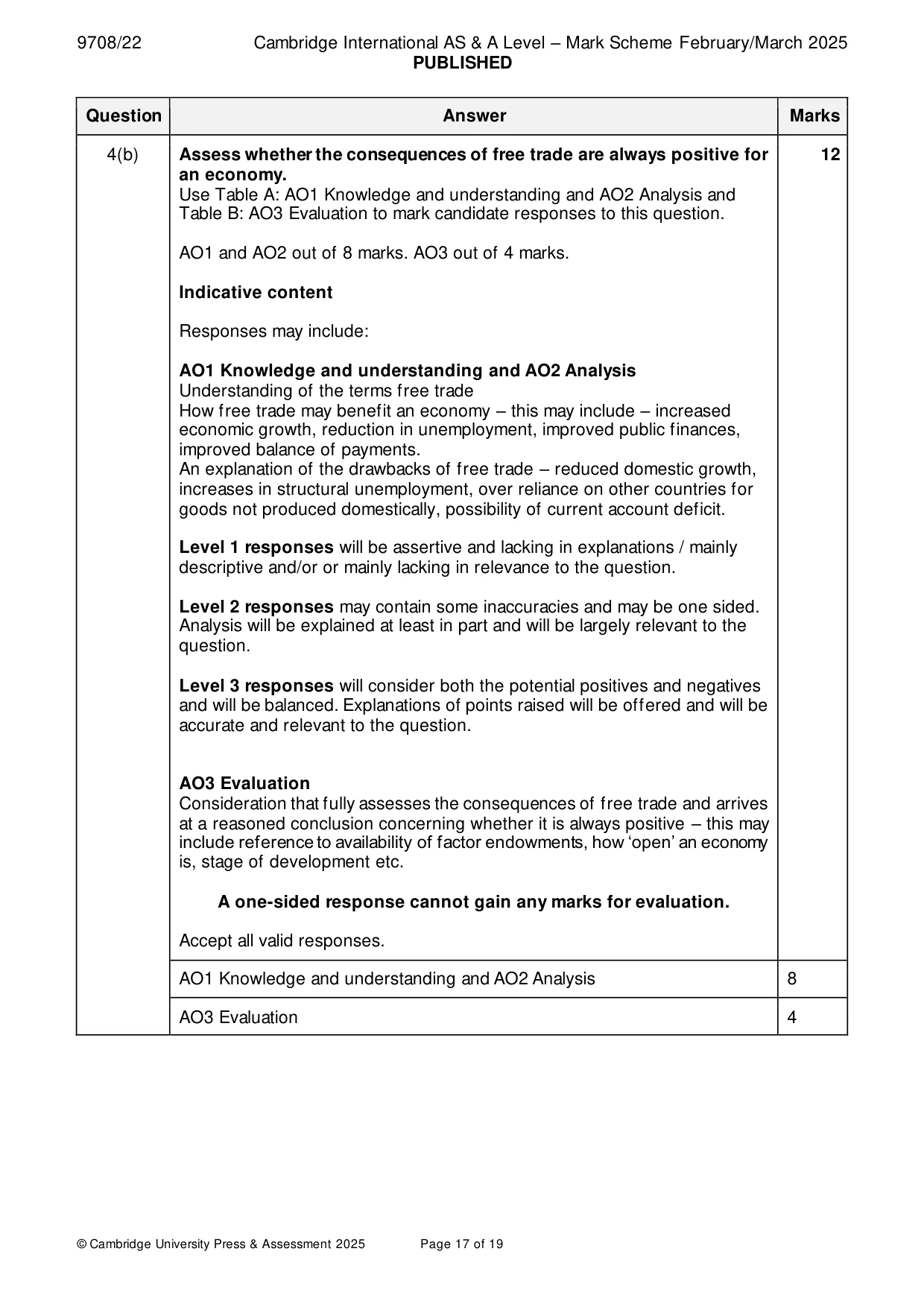 9708/22 Cambridge International AS & A Level – Mark Scheme February/March 2025
PUBLISHED

| Question | Answer | Marks |
|---|---|---|
| 4(b) | Assess whether the consequences of free trade are always positive for an economy. Use Table A: AO1 Knowledge and understanding and AO2 Analysis and Table B: AO3 Evaluation to mark candidate responses to this question. AO1 and AO2 out of 8 marks. AO3 out of 4 marks. Indicative content Responses may include: AO1 Knowledge and understanding and AO2 Analysis Understanding of the terms free trade How free trade may benefit an economy – this may include – increased economic growth, reduction in unemployment, improved public finances, improved balance of payments. An explanation of the drawbacks of free trade – reduced domestic growth, increases in structural unemployment, over reliance on other countries for goods not produced domestically, possibility of current account deficit. Level 1 responses will be assertive and lacking in explanations / mainly descriptive and/or or mainly lacking in relevance to the question. Level 2 responses may contain some inaccuracies and may be one sided. Analysis will be explained at least in part and will be largely relevant to the question. Level 3 responses will consider both the potential positives and negatives and will be balanced. Explanations of points raised will be offered and will be accurate and relevant to the question. AO3 Evaluation Consideration that fully assesses the consequences of free trade and arrives at a reasoned conclusion concerning whether it is always positive – this may include reference to availability of factor endowments, how 'open' an economy is, stage of development etc. A one-sided response cannot gain any marks for evaluation. Accept all valid responses. | 12 |
| | AO1 Knowledge and understanding and AO2 Analysis | 8 |
| | AO3 Evaluation | 4 |

© Cambridge University Press & Assessment 2025 Page 17 of 19